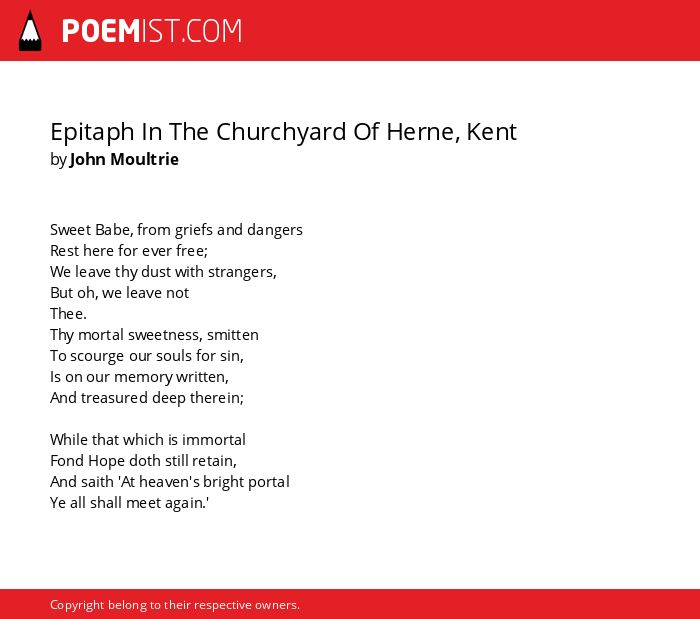 POEMIST.COM

Epitaph In The Churchyard Of Herne, Kent
by John Moultrie

Sweet Babe, from griefs and dangers
Rest here for ever free;
We leave thy dust with strangers,
But oh, we leave not
Thee.
Thy mortal sweetness, smitten
To scourge our souls for sin,
Is on our memory written,
And treasured deep therein;

While that which is immortal
Fond Hope doth still retain,
And saith 'At heaven's bright portal
Ye all shall meet again.'

Copyright belong to their respective owners.